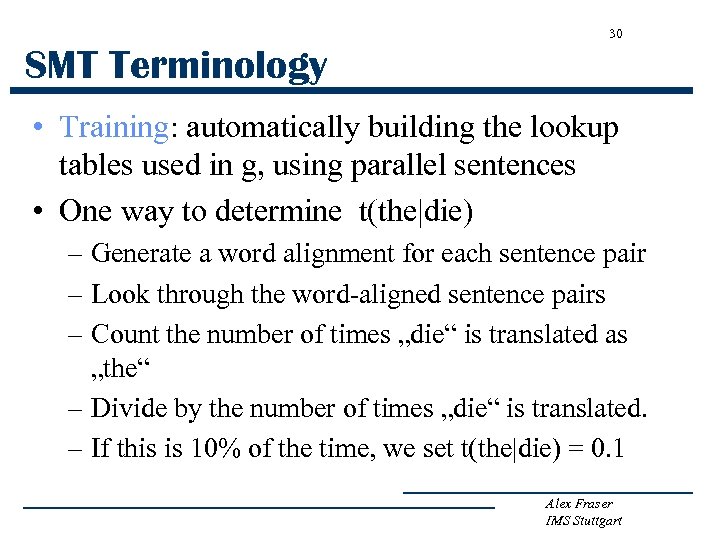 30

SMT Terminology

• Training: automatically building the lookup tables used in g, using parallel sentences
• One way to determine t(the|die)
– Generate a word alignment for each sentence pair
– Look through the word-aligned sentence pairs
– Count the number of times „die“ is translated as „the“
– Divide by the number of times „die“ is translated.
– If this is 10% of the time, we set t(the|die) = 0.1

Alex Fraser
IMS Stuttgart